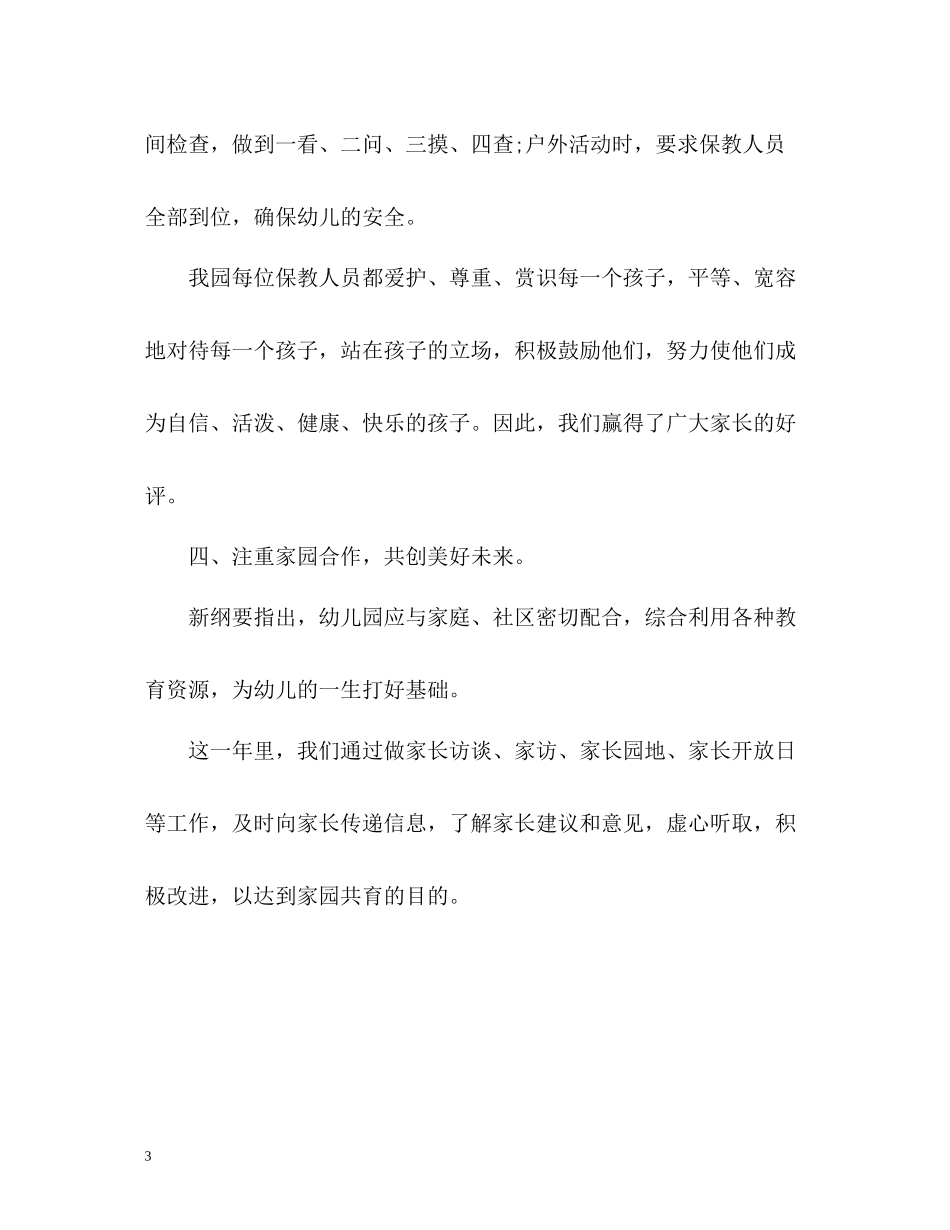 间检查，做到一看、二问、三摸、四查;户外活动时，要求保教人员全部到位，确保幼儿的安全。

我园每位保教人员都爱护、尊重、赏识每一个孩子，平等、宽容地对待每一个孩子，站在孩子的立场，积极鼓励他们，努力使他们成为自信、活泼、健康、快乐的孩子。因此，我们赢得了广大家长的好评。

四、注重家园合作，共创美好未来。

新纲要指出，幼儿园应与家庭、社区密切配合，综合利用各种教育资源，为幼儿的一生打好基础。

这一年里，我们通过做家长访谈、家访、家长园地、家长开放日等工作，及时向家长传递信息，了解家长建议和意见，虚心听取，积极改进，以达到家园共育的目的。

3